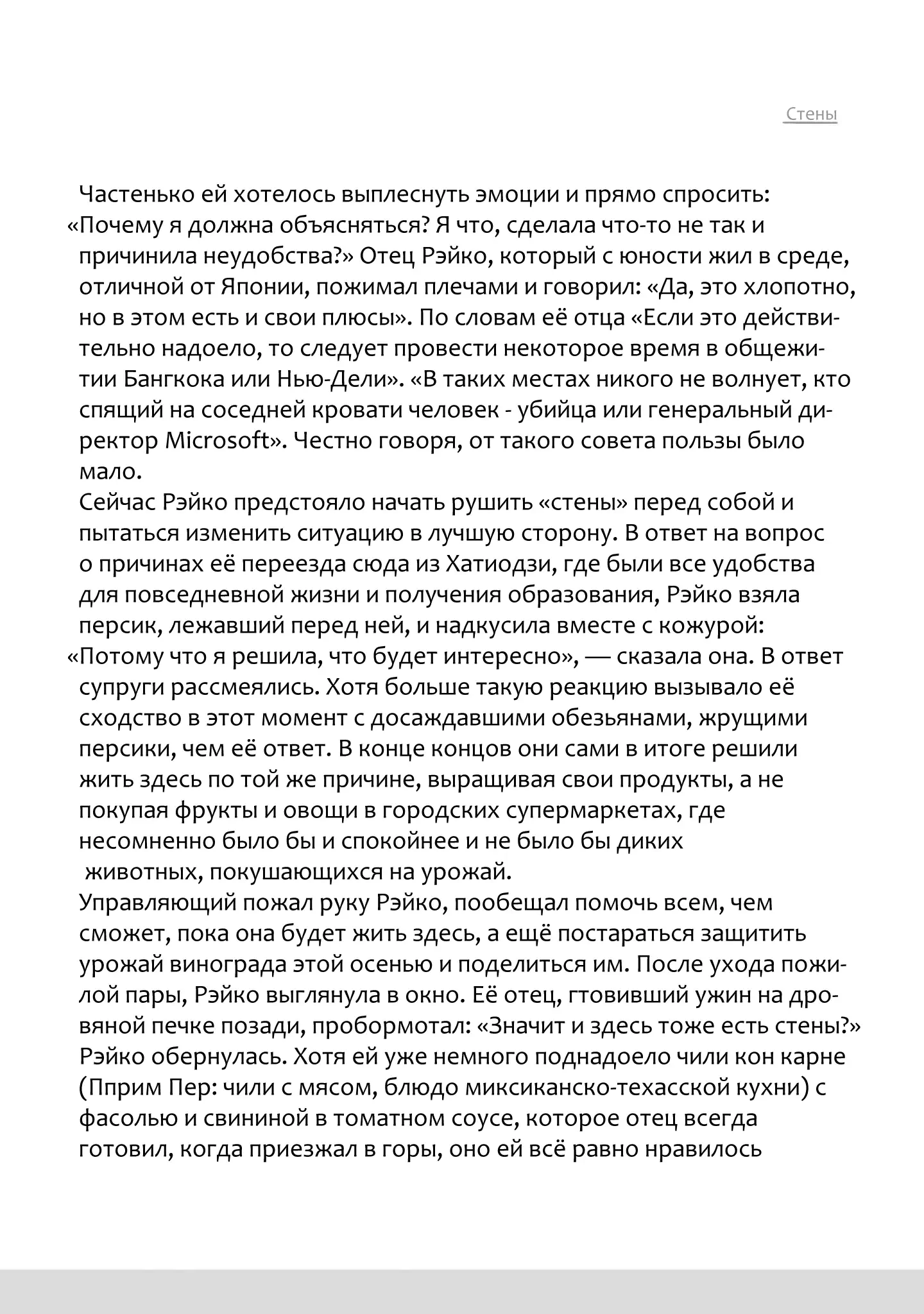 Стены

Частенько ей хотелось выплеснуть эмоции и прямо спросить: «Почему я должна объясняться? Я что, сделала что-то не так и причинила неудобства?» Отец Рэйко, который с юности жил в среде, отличной от Японии, пожимал плечами и говорил: «Да, это хлопотно, но в этом есть и свои плюсы». По словам её отца «Если это действительно надоело, то следует провести некоторое время в общежитии Бангкока или Нью-Дели». «В таких местах никого не волнует, кто спящий на соседней кровати человек - убийца или генеральный директор Microsoft». Честно говоря, от такого совета пользы было мало.

Сейчас Рэйко предстояло начать рушить «стены» перед собой и пытаться изменить ситуацию в лучшую сторону. В ответ на вопрос о причинах её переезда сюда из Хатиодзи, где были все удобства для повседневной жизни и получения образования, Рэйко взяла персик, лежавший перед ней, и надкусила вместе с кожурой: «Потому что я решила, что будет интересно», — сказала она. В ответ супруги рассмеялись. Хотя больше такую реакцию вызывало её сходство в этот момент с досаждавшими обезьянами, жрущими персики, чем её ответ. В конце концов они сами в итоге решили жить здесь по той же причине, выращивая свои продукты, а не покупая фрукты и овощи в городских супермаркетах, где несомненно было бы и спокойнее и не было бы диких животных, покушающихся на урожай.

Управляющий пожал руку Рэйко, пообещал помочь всем, чем сможет, пока она будет жить здесь, а ещё постараться защитить урожай винограда этой осенью и поделиться им. После ухода пожилой пары, Рэйко выглянула в окно. Её отец, гтовивший ужин на дровяной печке позади, пробормотал: «Значит и здесь тоже есть стены?» Рэйко обернулась. Хотя ей уже немного поднадоело чили кон карне (Пприм Пер: чили с мясом, блюдо миксиканско-техасской кухни) с фасолью и свининой в томатном соусе, которое отец всегда готовил, когда приезжал в горы, оно ей всё равно нравилось